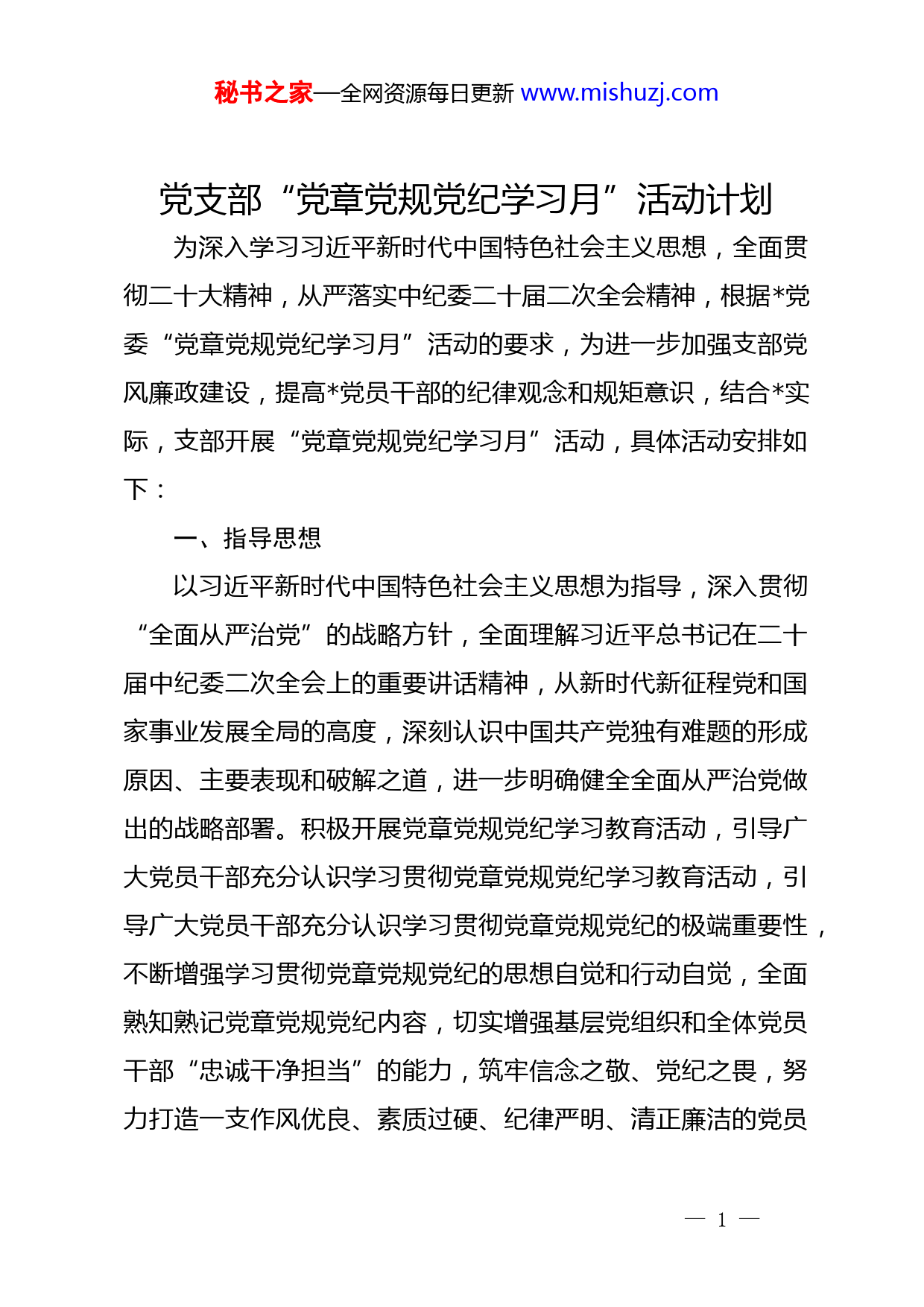 秘书之家—全网资源每日更新 www.mishuzj.com

党支部“党章党规党纪学习月”活动计划

为深入学习习近平新时代中国特色社会主义思想，全面贯彻二十大精神，从严落实中纪委二十届二次全会精神，根据*党委“党章党规党纪学习月”活动的要求，为进一步加强支部党风廉政建设，提高*党员干部的纪律观念和规矩意识，结合*实际，支部开展“党章党规党纪学习月”活动，具体活动安排如下：

一、指导思想

以习近平新时代中国特色社会主义思想为指导，深入贯彻“全面从严治党”的战略方针，全面理解习近平总书记在二十届中纪委二次全会上的重要讲话精神，从新时代新征程党和国家事业发展全局的高度，深刻认识中国共产党独有难题的形成原因、主要表现和破解之道，进一步明确健全全面从严治党做出的战略部署。积极开展党章党规党纪学习教育活动，引导广大党员干部充分认识学习贯彻党章党规党纪学习教育活动，引导广大党员干部充分认识学习贯彻党章党规党纪的极端重要性，不断增强学习贯彻党章党规党纪的思想自觉和行动自觉，全面熟知熟记党章党规党纪内容，切实增强基层党组织和全体党员干部“忠诚干净担当”的能力，筑牢信念之敬、党纪之畏，努力打造一支作风优良、素质过硬、纪律严明、清正廉洁的党员

— 1 —